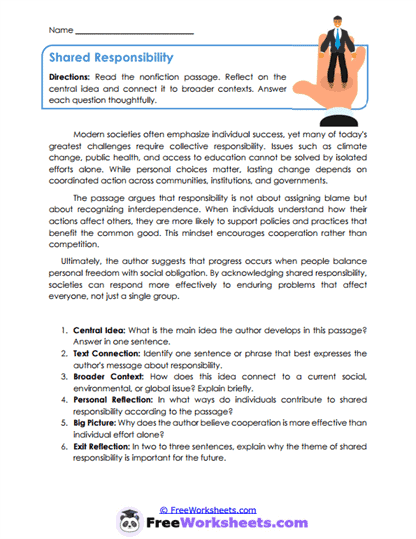 Name ___________________________

Shared Responsibility

Directions: Read the nonfiction passage. Reflect on the central idea and connect it to broader contexts. Answer each question thoughtfully.

Modern societies often emphasize individual success, yet many of today's greatest challenges require collective responsibility. Issues such as climate change, public health, and access to education cannot be solved by isolated efforts alone. While personal choices matter, lasting change depends on coordinated action across communities, institutions, and governments.

The passage argues that responsibility is not about assigning blame but about recognizing interdependence. When individuals understand how their actions affect others, they are more likely to support policies and practices that benefit the common good. This mindset encourages cooperation rather than competition.

Ultimately, the author suggests that progress occurs when people balance personal freedom with social obligation. By acknowledging shared responsibility, societies can respond more effectively to enduring problems that affect everyone, not just a single group.

1. Central Idea: What is the main idea the author develops in this passage? Answer in one sentence.
2. Text Connection: Identify one sentence or phrase that best expresses the author's message about responsibility.
3. Broader Context: How does this idea connect to a current social, environmental, or global issue? Explain briefly.
4. Personal Reflection: In what ways do individuals contribute to shared responsibility according to the passage?
5. Big Picture: Why does the author believe cooperation is more effective than individual effort alone?
6. Exit Reflection: In two to three sentences, explain why the theme of shared responsibility is important for the future.

© FreeWorksheets.com

FreeWorksheets.com